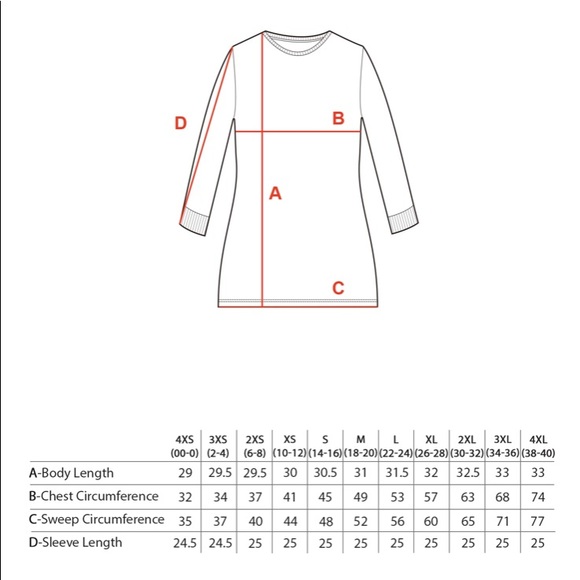 D
B
A
C

| | 4XS (00-0) | 3XS (2-4) | 2XS (6-8) | XS (10-12) | S (14-16) | M (18-20) | L (22-24) | XL (26-28) | 2XL (30-32) | 3XL (34-36) | 4XL (38-40) |
|---|---|---|---|---|---|---|---|---|---|---|---|
| A-Body Length | 29 | 29.5 | 29.5 | 30 | 30.5 | 31 | 31.5 | 32 | 32.5 | 33 | 33 |
| B-Chest Circumference | 32 | 34 | 37 | 41 | 45 | 49 | 53 | 57 | 63 | 68 | 74 |
| C-Sweep Circumference | 35 | 37 | 40 | 44 | 48 | 52 | 56 | 60 | 65 | 71 | 77 |
| D-Sleeve Length | 24.5 | 24.5 | 25 | 25 | 25 | 25 | 25 | 25 | 25 | 25 | 25 |